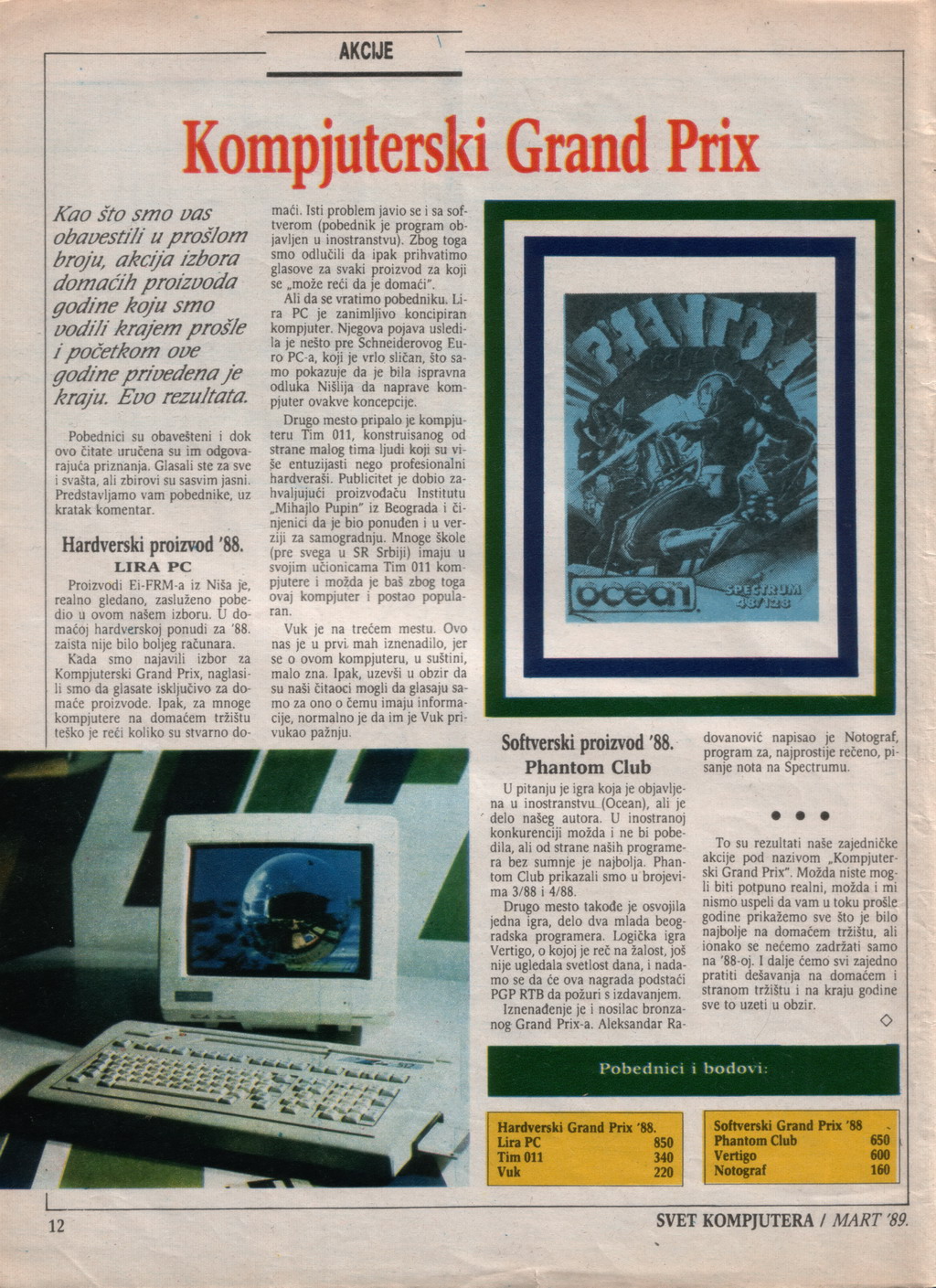 AKCIJE

Kompjuterski Grand Prix

Kao što smo vas obavestili u prošlom broju, akcija izbora domaćih proizvoda godine koju smo vodili krajem prošle i početkom ove godine privedena je kraju. Evo rezultata.

Pobednici su obavešteni i dok ovo čitate uručena su im odgovarajuća priznanja. Glasali ste za sve i svašta, ali zbirovi su sasvim jasni. Predstavljamo vam pobednike, uz kratak komentar.

Hardverski proizvod '88.
LIRA PC

Proizvodi Ei-FRM-a iz Niša je, realno gledano, zasluženo pobedio u ovom našem izboru. U domaćoj hardverskoj ponudi za '88. zaista nije bilo boljeg računara.

Kada smo najavili izbor za Kompjuterski Grand Prix, naglasili smo da glasate isključivo za domaće proizvode. Ipak, za mnoge kompjutere na domaćem tržištu teško je reći koliko su stvarno domaći. Isti problem javio se i sa softverom (pobednik je program objavljen u inostranstvu). Zbog toga smo odlučili da ipak prihvatimo glasove za svaki proizvod za koji se „može reći da je domaći".

Ali da se vratimo pobedniku. Lira PC je zanimljivo koncipiran kompjuter. Njegova pojava usledila je nešto pre Schneiderovog Euro PC-a, koji je vrlo sličan, što samo pokazuje da je bila ispravna odluka Nišlija da naprave kompjuter ovakve koncepcije.

Drugo mesto pripalo je kompjuteru Tim 011, konstruisanog od strane malog tima ljudi koji su više entuzijasti nego profesionalni hardveraši. Publicitet je dobio zahvaljujući proizvođaču Institutu „Mihajlo Pupin" iz Beograda i činjenici da je bio ponuđen i u verziji za samogradnju. Mnoge škole (pre svega u SR Srbiji) imaju u svojim učionicama Tim 011 kompjutere i možda je baš zbog toga ovaj kompjuter i postao popularan.

Vuk je na trećem mestu. Ovo nas je u prvi mah iznenadilo, jer se o ovom kompjuteru, u suštini, malo zna. Ipak, uzevši u obzir da su naši čitaoci mogli da glasaju samo za ono o čemu imaju informacije, normalno je da im je Vuk privukao pažnju.

PHANTOM
ocean
SPECTRUM 48/128

Softverski proizvod '88.
Phantom Club

U pitanju je igra koja je objavljena u inostranstvu (Ocean), ali je delo našeg autora. U inostranoj konkurenciji možda i ne bi pobedila, ali od strane naših programera bez sumnje je najbolja. Phantom Club prikazali smo u brojevima 3/88 i 4/88.

Drugo mesto takođe je osvojila jedna igra, delo dva mlada beogradska programera. Logička igra Vertigo, o kojoj je reč na žalost, još nije ugledala svetlost dana, i nadamo se da će ova nagrada podstaći PGP RTB da požuri s izdavanjem.

Iznenađenje je i nosilac bronzanog Grand Prix-a. Aleksandar Radovanović napisao je Notograf, program za, najprostije rečeno, pisanje nota na Spectrumu.

• • •

To su rezultati naše zajedničke akcije pod nazivom „Kompjuterski Grand Prix". Možda niste mogli biti potpuno realni, možda i mi nismo uspeli da vam u toku prošle godine prikažemo sve što je bilo najbolje na domaćem tržištu, ali ionako se nećemo zadržati samo na '88-oj. I dalje ćemo svi zajedno pratiti dešavanja na domaćem i stranom tržištu i na kraju godine sve to uzeti u obzir.

◇

Pobednici i bodovi:

| Hardverski Grand Prix '88. | |
|---|---|
| Lira PC | 850 |
| Tim 011 | 340 |
| Vuk | 220 |

| Softverski Grand Prix '88 | |
|---|---|
| Phantom Club | 650 |
| Vertigo | 600 |
| Notograf | 160 |

12

SVET KOMPJUTERA / MART '89.